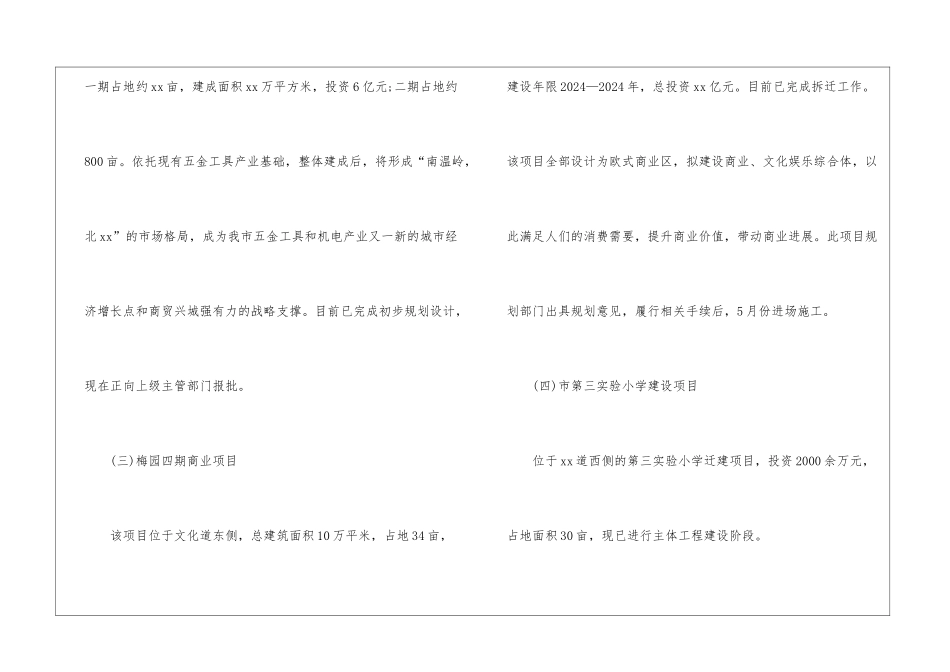 一期占地约xx亩，建成面积xx万平方米，投资6亿元;二期占地约800亩。依托现有五金工具产业基础，整体建成后，将形成“南温岭，北xx”的市场格局，成为我市五金工具和机电产业又一新的城市经济增长点和商贸兴城强有力的战略支撑。目前已完成初步规划设计，现在正向上级主管部门报批。

(三)梅园四期商业项目

该项目位于文化道东侧，总建筑面积10万平米，占地34亩，建设年限2024—2024年，总投资xx亿元。目前已完成拆迁工作。该项目全部设计为欧式商业区，拟建设商业、文化娱乐综合体，以此满足人们的消费需要，提升商业价值，带动商业进展。此项目规划部门出具规划意见，履行相关手续后，5月份进场施工。

(四)市第三实验小学建设项目

位于xx道西侧的第三实验小学迁建项目，投资2000余万元，占地面积30亩，现已进行主体工程建设阶段。